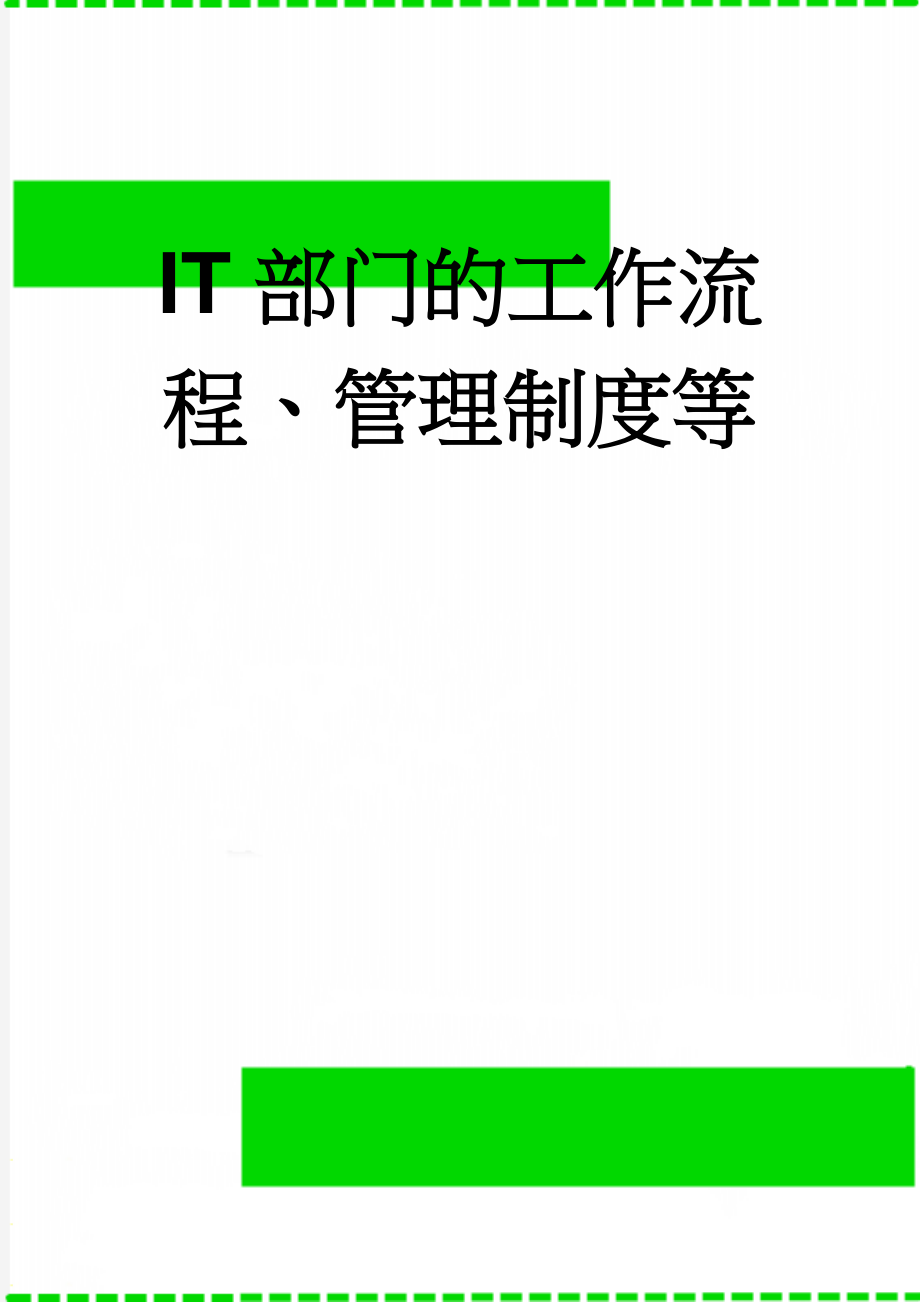 IT 部门的工作流程、管理制度等